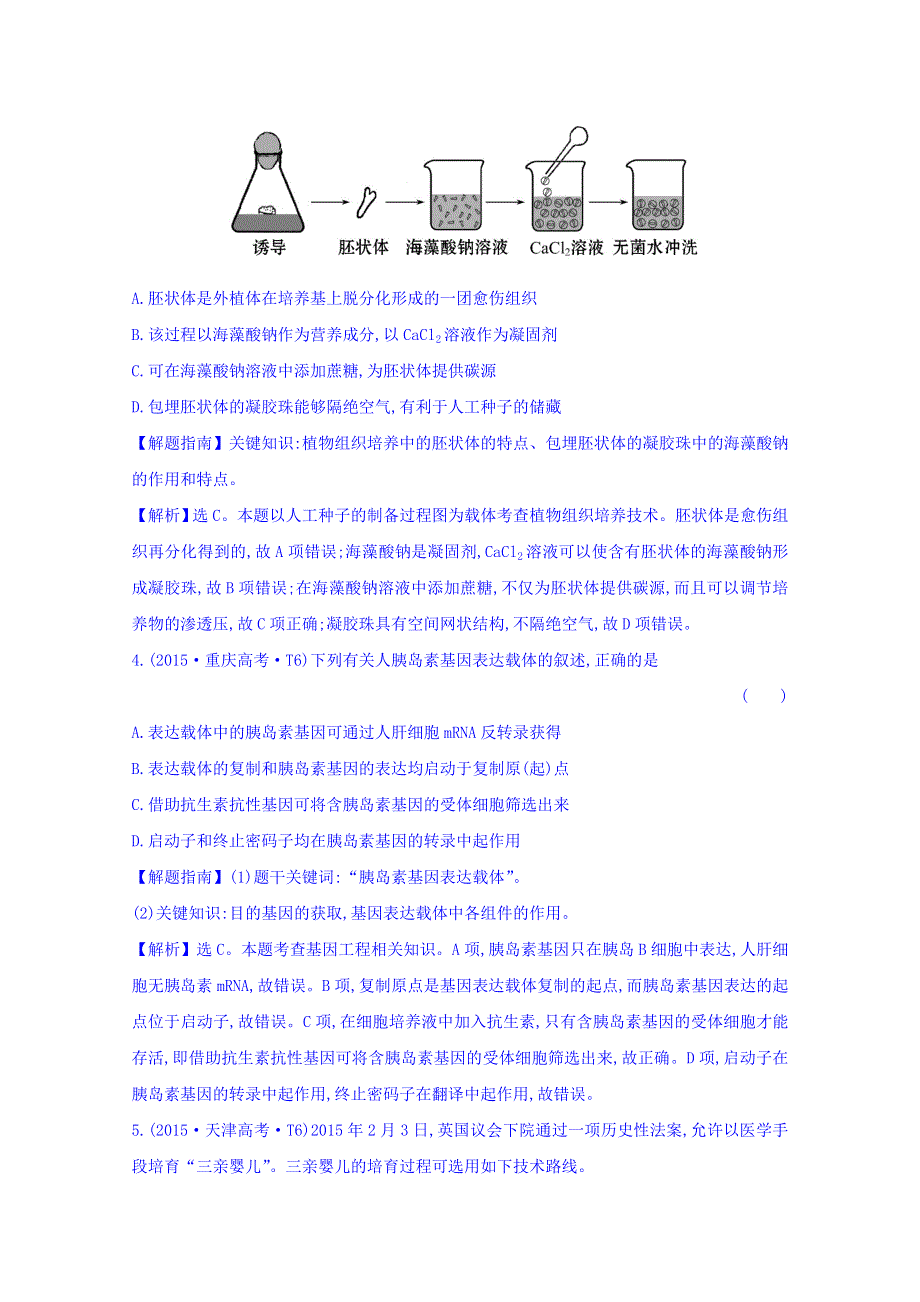 诱导　　胚状体　　海藻酸钠溶液　　$CaCl_2$溶液　　无菌水冲洗

A.胚状体是外植体在培养基上脱分化形成的一团愈伤组织

B.该过程以海藻酸钠作为营养成分,以$CaCl_2$溶液作为凝固剂

C.可在海藻酸钠溶液中添加蔗糖,为胚状体提供碳源

D.包埋胚状体的凝胶珠能够隔绝空气,有利于人工种子的储藏

【解题指南】关键知识:植物组织培养中的胚状体的特点、包埋胚状体的凝胶珠中的海藻酸钠的作用和特点。

【解析】选C。本题以人工种子的制备过程图为载体考查植物组织培养技术。胚状体是愈伤组织再分化得到的,故A项错误;海藻酸钠是凝固剂,$CaCl_2$溶液可以使含有胚状体的海藻酸钠形成凝胶珠,故B项错误;在海藻酸钠溶液中添加蔗糖,不仅为胚状体提供碳源,而且可以调节培养物的渗透压,故C项正确;凝胶珠具有空间网状结构,不隔绝空气,故D项错误。

4.(2015·重庆高考·T6)下列有关人胰岛素基因表达载体的叙述,正确的是
(　　)

A.表达载体中的胰岛素基因可通过人肝细胞mRNA反转录获得

B.表达载体的复制和胰岛素基因的表达均启动于复制原(起)点

C.借助抗生素抗性基因可将含胰岛素基因的受体细胞筛选出来

D.启动子和终止密码子均在胰岛素基因的转录中起作用

【解题指南】(1)题干关键词:“胰岛素基因表达载体”。

(2)关键知识:目的基因的获取,基因表达载体中各组件的作用。

【解析】选C。本题考查基因工程相关知识。A项,胰岛素基因只在胰岛B细胞中表达,人肝细胞无胰岛素mRNA,故错误。B项,复制原点是基因表达载体复制的起点,而胰岛素基因表达的起点位于启动子,故错误。C项,在细胞培养液中加入抗生素,只有含胰岛素基因的受体细胞才能存活,即借助抗生素抗性基因可将含胰岛素基因的受体细胞筛选出来,故正确。D项,启动子在胰岛素基因的转录中起作用,终止密码子在翻译中起作用,故错误。

5.(2015·天津高考·T6)2015年2月3日,英国议会下院通过一项历史性法案,允许以医学手段培育“三亲婴儿”。三亲婴儿的培育过程可选用如下技术路线。